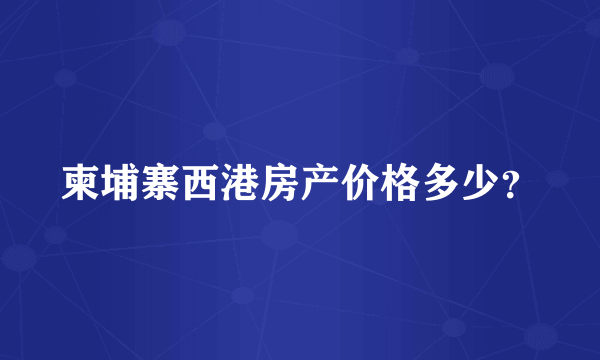 柬埔寨西港房产价格多少？